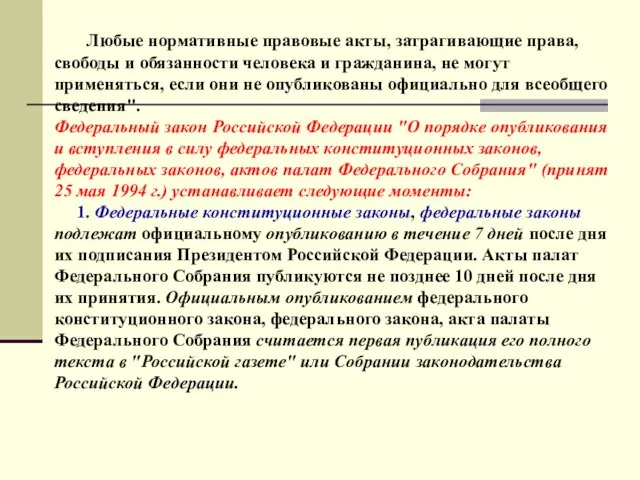 Любые нормативные правовые акты, затрагивающие права, свободы и обязанности человека и гражданина, не могут применяться, если они не опубликованы официально для всеобщего сведения".
Федеральный закон Российской Федерации "О порядке опубликования и вступления в силу федеральных конституционных законов, федеральных законов, актов палат Федерального Собрания" (принят 25 мая 1994 г.) устанавливает следующие моменты:

1. Федеральные конституционные законы, федеральные законы подлежат официальному опубликованию в течение 7 дней после дня их подписания Президентом Российской Федерации. Акты палат Федерального Собрания публикуются не позднее 10 дней после дня их принятия. Официальным опубликованием федерального конституционного закона, федерального закона, акта палаты Федерального Собрания считается первая публикация его полного текста в "Российской газете" или Собрании законодательства Российской Федерации.